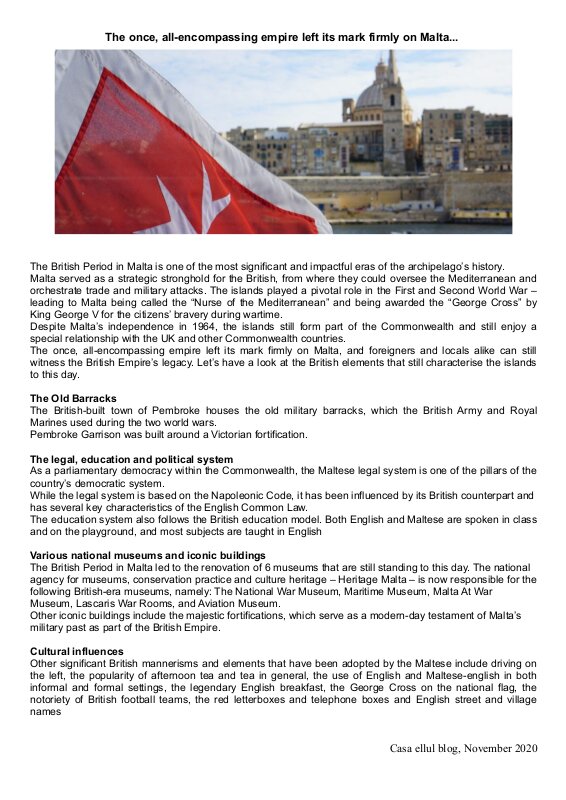 The once, all-encompassing empire left its mark firmly on Malta...

The British Period in Malta is one of the most significant and impactful eras of the archipelago's history.
Malta served as a strategic stronghold for the British, from where they could oversee the Mediterranean and orchestrate trade and military attacks. The islands played a pivotal role in the First and Second World War – leading to Malta being called the "Nurse of the Mediterranean" and being awarded the "George Cross" by King George V for the citizens' bravery during wartime.
Despite Malta's independence in 1964, the islands still form part of the Commonwealth and still enjoy a special relationship with the UK and other Commonwealth countries.
The once, all-encompassing empire left its mark firmly on Malta, and foreigners and locals alike can still witness the British Empire's legacy. Let's have a look at the British elements that still characterise the islands to this day.

The Old Barracks
The British-built town of Pembroke houses the old military barracks, which the British Army and Royal Marines used during the two world wars.
Pembroke Garrison was built around a Victorian fortification.

The legal, education and political system
As a parliamentary democracy within the Commonwealth, the Maltese legal system is one of the pillars of the country's democratic system.
While the legal system is based on the Napoleonic Code, it has been influenced by its British counterpart and has several key characteristics of the English Common Law.
The education system also follows the British education model. Both English and Maltese are spoken in class and on the playground, and most subjects are taught in English

Various national museums and iconic buildings
The British Period in Malta led to the renovation of 6 museums that are still standing to this day. The national agency for museums, conservation practice and culture heritage – Heritage Malta – is now responsible for the following British-era museums, namely: The National War Museum, Maritime Museum, Malta At War Museum, Lascaris War Rooms, and Aviation Museum.
Other iconic buildings include the majestic fortifications, which serve as a modern-day testament of Malta's military past as part of the British Empire.

Cultural influences
Other significant British mannerisms and elements that have been adopted by the Maltese include driving on the left, the popularity of afternoon tea and tea in general, the use of English and Maltese-english in both informal and formal settings, the legendary English breakfast, the George Cross on the national flag, the notoriety of British football teams, the red letterboxes and telephone boxes and English street and village names

Casa ellul blog, November 2020